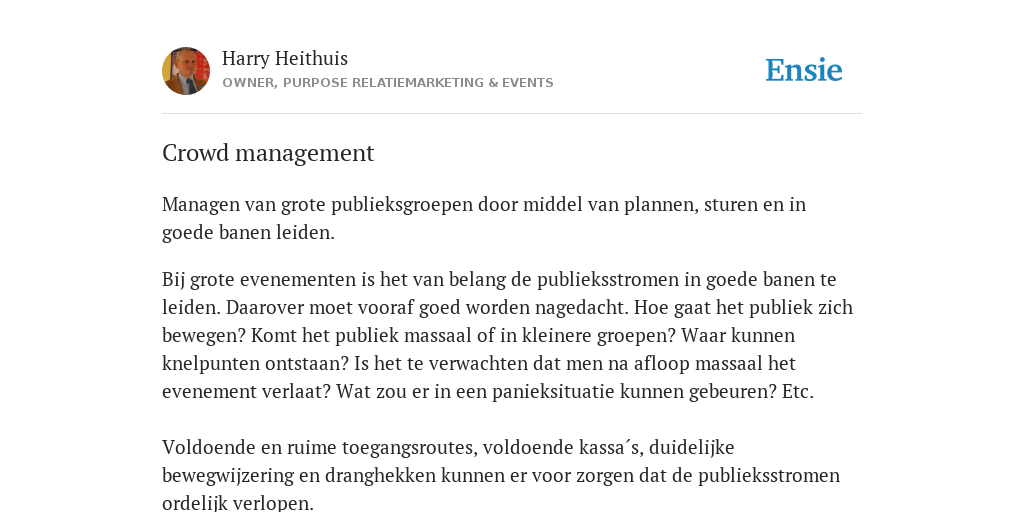 Harry Heithuis
OWNER, PURPOSE RELATIEMARKETING & EVENTS

Ensie

Crowd management

Managen van grote publieksgroepen door middel van plannen, sturen en in goede banen leiden.

Bij grote evenementen is het van belang de publieksstromen in goede banen te leiden. Daarover moet vooraf goed worden nagedacht. Hoe gaat het publiek zich bewegen? Komt het publiek massaal of in kleinere groepen? Waar kunnen knelpunten ontstaan? Is het te verwachten dat men na afloop massaal het evenement verlaat? Wat zou er in een panieksituatie kunnen gebeuren? Etc.

Voldoende en ruime toegangsroutes, voldoende kassa´s, duidelijke bewegwijzering en dranghekken kunnen er voor zorgen dat de publieksstromen ordelijk verlopen.